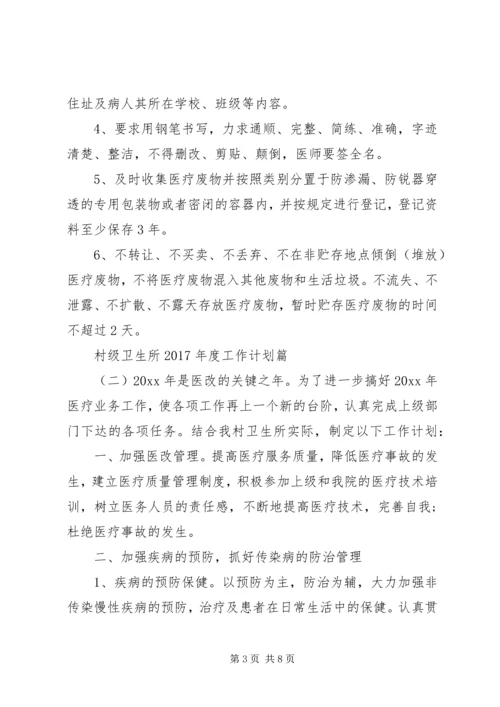 住址及病人其所在学校、班级等内容。

4、要求用钢笔书写，力求通顺、完整、简练、准确，字迹清楚、整洁，不得删改、剪贴、颠倒，医师要签全名。

5、及时收集医疗废物并按照类别分置于防渗漏、防锐器穿透的专用包装物或者密闭的容器内，并按规定进行登记，登记资料至少保存3年。

6、不转让、不买卖、不丢弃、不在非贮存地点倾倒（堆放）医疗废物，不将医疗废物混入其他废物和生活垃圾。不流失、不泄露、不扩散、不露天存放医疗废物，暂时贮存医疗废物的时间不超过2天。

村级卫生所2017年度工作计划篇

（二）20xx年是医改的关键之年。为了进一步搞好20xx年医疗业务工作，使各项工作再上一个新的台阶，认真完成上级部门下达的各项任务。结合我村卫生所实际，制定以下工作计划：

一、加强医改管理。提高医疗服务质量，降低医疗事故的发生，建立医疗质量管理制度，积极参加上级和我院的医疗技术培训，树立医务人员的责任感，不断地提高医疗技术，完善自我；杜绝医疗事故的发生。

二、加强疾病的预防，抓好传染病的防治管理

1、疾病的预防保健。以预防为主，防治为辅，大力加强非传染慢性疾病的预防，治疗及患者在日常生活中的保健。认真贯

第3页 共8页